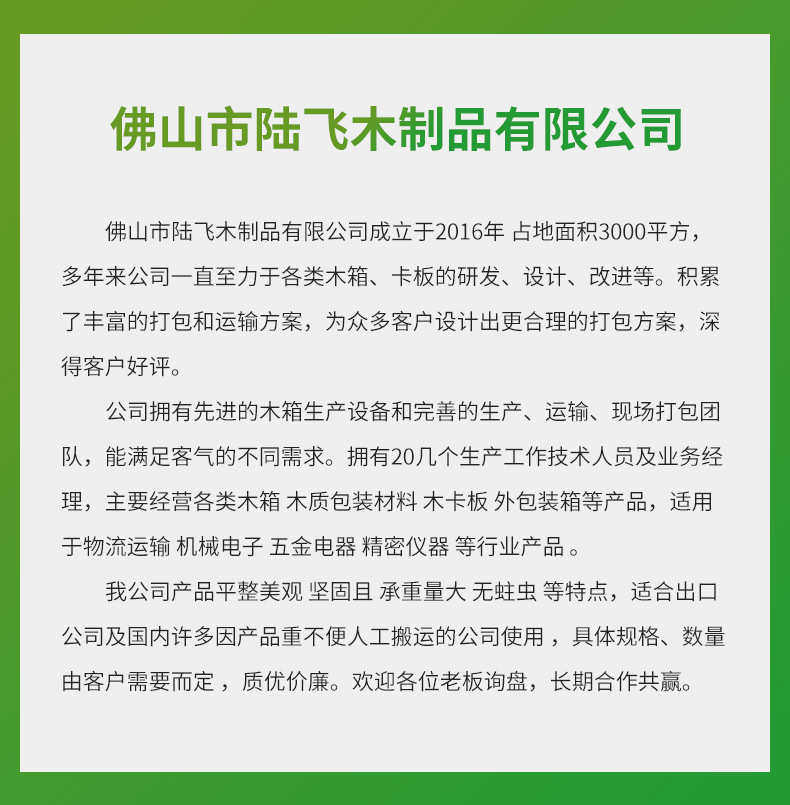 佛山市陆飞木制品有限公司

佛山市陆飞木制品有限公司成立于2016年 占地面积3000平方，多年来公司一直至力于各类木箱、卡板的研发、设计、改进等。积累了丰富的打包和运输方案，为众多客户设计出更合理的打包方案，深得客户好评。

公司拥有先进的木箱生产设备和完善的生产、运输、现场打包团队，能满足客气的不同需求。拥有20几个生产工作技术人员及业务经理，主要经营各类木箱 木质包装材料 木卡板 外包装箱等产品，适用于物流运输 机械电子 五金电器 精密仪器 等行业产品 。

我公司产品平整美观 坚固且 承重量大 无蛀虫 等特点，适合出口公司及国内许多因产品重不便人工搬运的公司使用 ，具体规格、数量由客户需要而定 ，质优价廉。欢迎各位老板询盘，长期合作共赢。